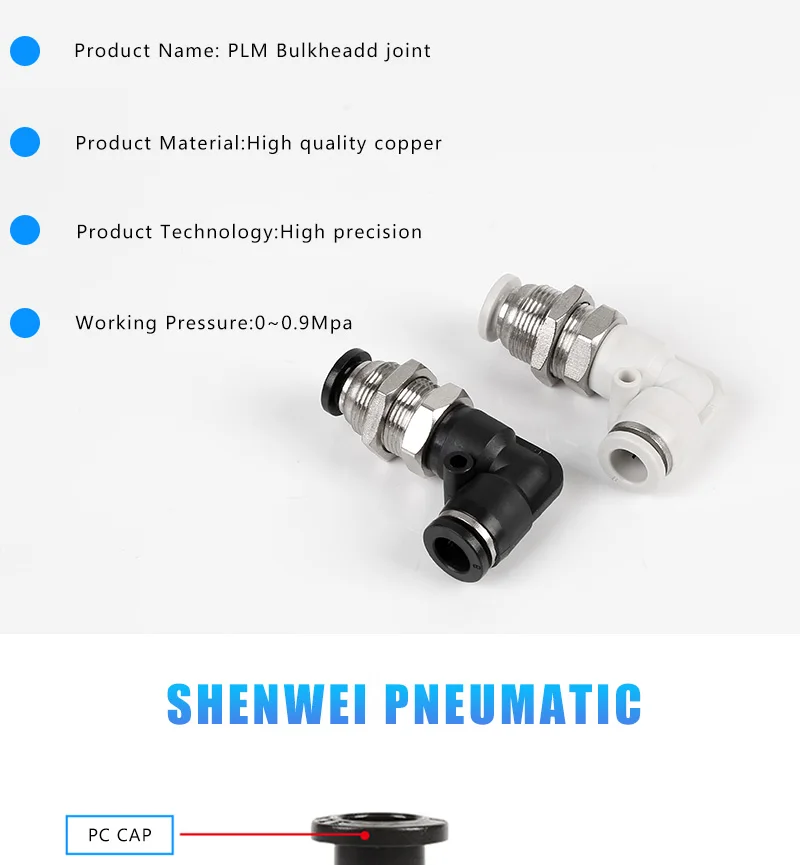 • Product Name: PLM Bulkheadd joint

• Product Material:High quality copper

• Product Technology:High precision

• Working Pressure:0~0.9Mpa

SHENWEI PNEUMATIC

PC CAP